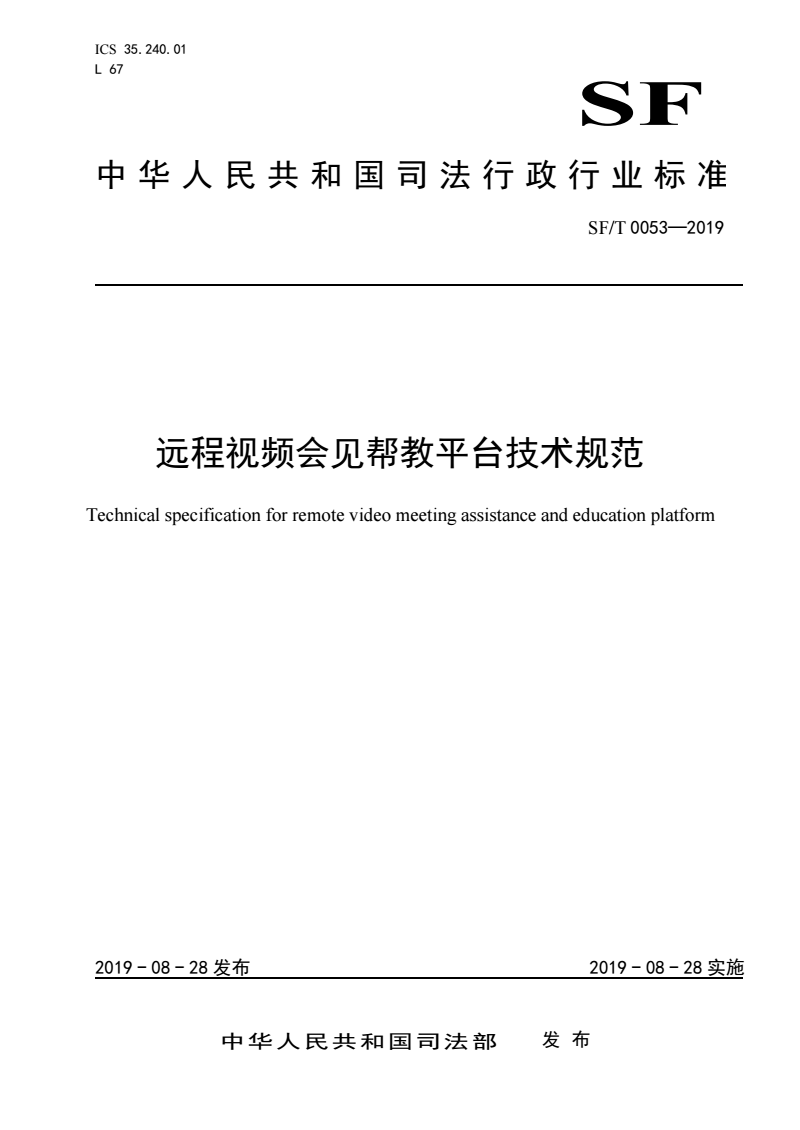 ICS 35.240.01
L 67

SF

中华人民共和国司法行政行业标准

SF/T 0053—2019

远程视频会见帮教平台技术规范

Technical specification for remote video meeting assistance and education platform

2019－08－28 发布

2019－08－28 实施

中华人民共和国司法部 发布